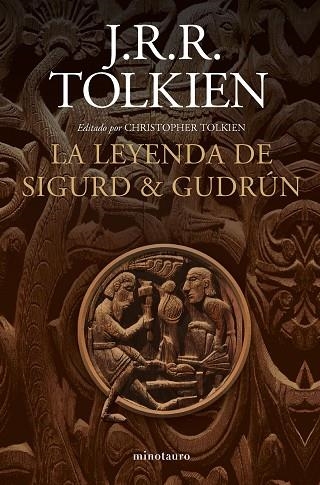 J.R.R.
TOLKIEN

Editado por CHRISTOPHER TOLKIEN

LA LEYENDA DE
SIGURD & GUDRÚN

minotauro